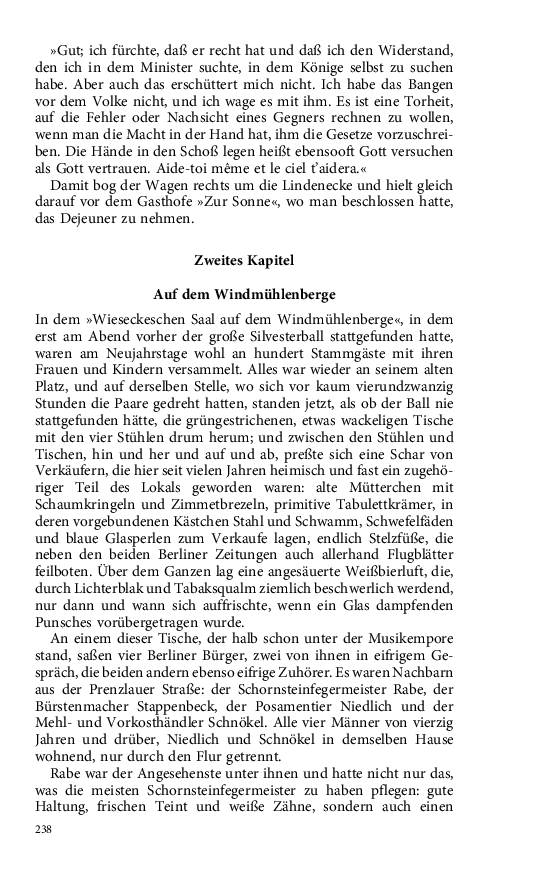 »Gut; ich fürchte, daß er recht hat und daß ich den Widerstand, den ich in dem Minister suchte, in dem Könige selbst zu suchen habe. Aber auch das erschüttert mich nicht. Ich habe das Bangen vor dem Volke nicht, und ich wage es mit ihm. Es ist eine Torheit, auf die Fehler oder Nachsicht eines Gegners rechnen zu wollen, wenn man die Macht in der Hand hat, ihm die Gesetze vorzuschreiben. Die Hände in den Schoß legen heißt ebensooft Gott versuchen als Gott vertrauen. Aide-toi même et le ciel t'aidera.«

Damit bog der Wagen rechts um die Lindenecke und hielt gleich darauf vor dem Gasthofe »Zur Sonne«, wo man beschlossen hatte, das Dejeuner zu nehmen.

Zweites Kapitel

Auf dem Windmühlenberge

In dem »Wieseckeschen Saal auf dem Windmühlenberge«, in dem erst am Abend vorher der große Silvesterball stattgefunden hatte, waren am Neujahrstage wohl an hundert Stammgäste mit ihren Frauen und Kindern versammelt. Alles war wieder an seinem alten Platz, und auf derselben Stelle, wo sich vor kaum vierundzwanzig Stunden die Paare gedreht hatten, standen jetzt, als ob der Ball nie stattgefunden hätte, die grüngestrichenen, etwas wackeligen Tische mit den vier Stühlen drum herum; und zwischen den Stühlen und Tischen, hin und her und auf und ab, preßte sich eine Schar von Verkäufern, die hier seit vielen Jahren heimisch und fast ein zugehöriger Teil des Lokals geworden waren: alte Mütterchen mit Schaumkringeln und Zimmetbrezeln, primitive Tabulettkrämer, in deren vorgebundenen Kästchen Stahl und Schwamm, Schwefelfäden und blaue Glasperlen zum Verkaufe lagen, endlich Stelzfüße, die neben den beiden Berliner Zeitungen auch allerhand Flugblätter feilboten. Über dem Ganzen lag eine angesäuerte Weißbierluft, die, durch Lichterblak und Tabaksqualm ziemlich beschwerlich werdend, nur dann und wann sich auffrischte, wenn ein Glas dampfenden Punsches vorübergetragen wurde.

An einem dieser Tische, der halb schon unter der Musikempore stand, saßen vier Berliner Bürger, zwei von ihnen in eifrigem Gespräch, die beiden andern ebenso eifrige Zuhörer. Es waren Nachbarn aus der Prenzlauer Straße: der Schornsteinfegermeister Rabe, der Bürstenmacher Stappenbeck, der Posamentier Niedlich und der Mehl- und Vorkosthändler Schnökel. Alle vier Männer von vierzig Jahren und drüber, Niedlich und Schnökel in demselben Hause wohnend, nur durch den Flur getrennt.

Rabe war der Angesehenste unter ihnen und hatte nicht nur das, was die meisten Schornsteinfegermeister zu haben pflegen: gute Haltung, frischen Teint und weiße Zähne, sondern auch einen

238